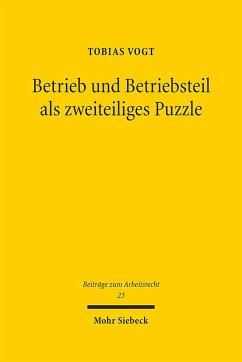 TOBIAS VOGT

Betrieb und Betriebsteil als zweiteiliges Puzzle

Beiträge zum Arbeitsrecht
23

Mohr Siebeck